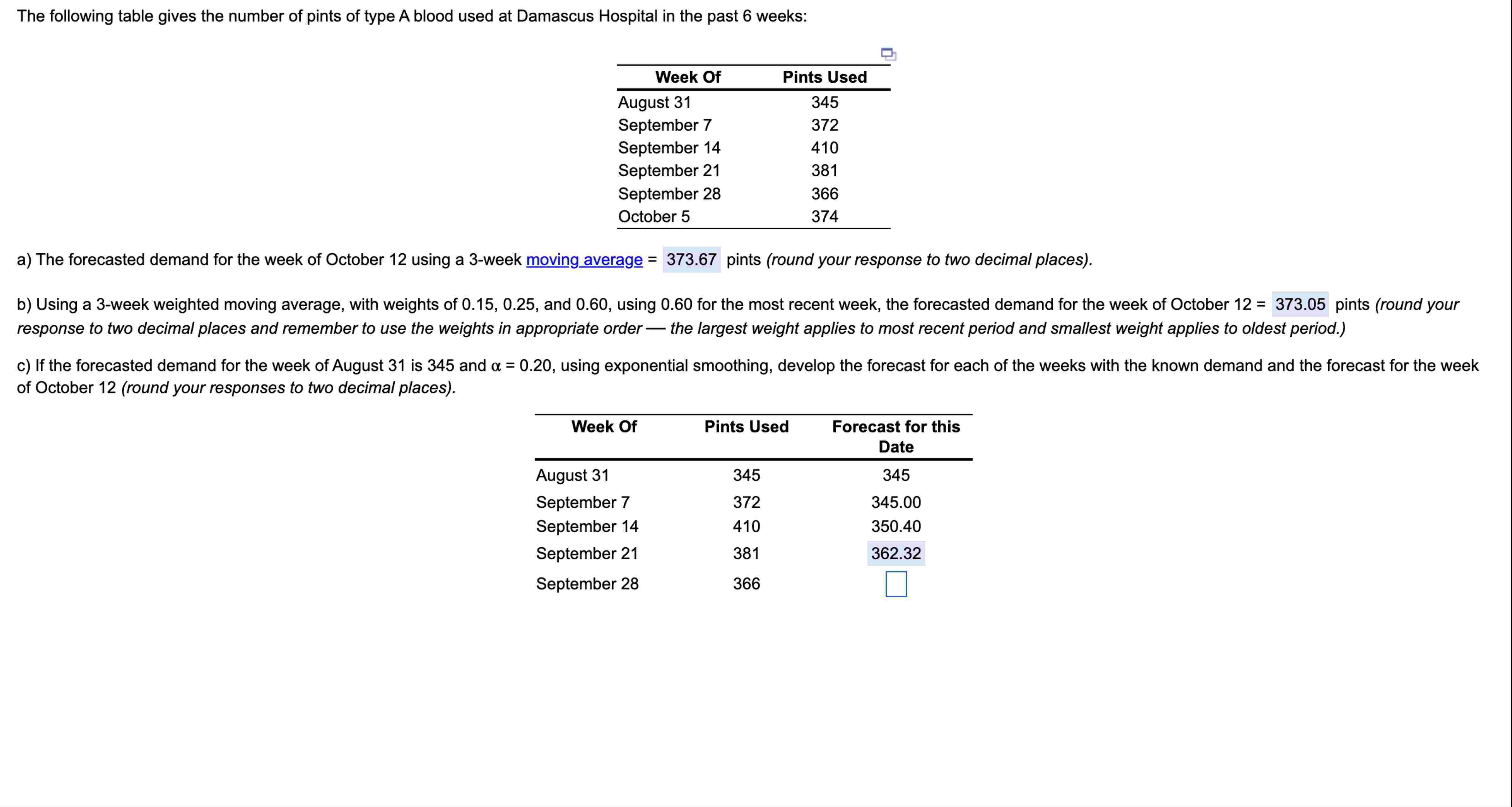 The following table gives the number of pints of type A blood used at Damascus Hospital in the past 6 weeks:

| Week Of | Pints Used |
|---|---|
| August 31 | 345 |
| September 7 | 372 |
| September 14 | 410 |
| September 21 | 381 |
| September 28 | 366 |
| October 5 | 374 |

a) The forecasted demand for the week of October 12 using a 3-week moving average = 373.67 pints (round your response to two decimal places).

b) Using a 3-week weighted moving average, with weights of 0.15, 0.25, and 0.60, using 0.60 for the most recent week, the forecasted demand for the week of October 12 = 373.05 pints (round your response to two decimal places and remember to use the weights in appropriate order — the largest weight applies to most recent period and smallest weight applies to oldest period.)

c) If the forecasted demand for the week of August 31 is 345 and $\alpha$ = 0.20, using exponential smoothing, develop the forecast for each of the weeks with the known demand and the forecast for the week of October 12 (round your responses to two decimal places).

| Week Of | Pints Used | Forecast for this Date |
|---|---|---|
| August 31 | 345 | 345 |
| September 7 | 372 | 345.00 |
| September 14 | 410 | 350.40 |
| September 21 | 381 | 362.32 |
| September 28 | 366 | |